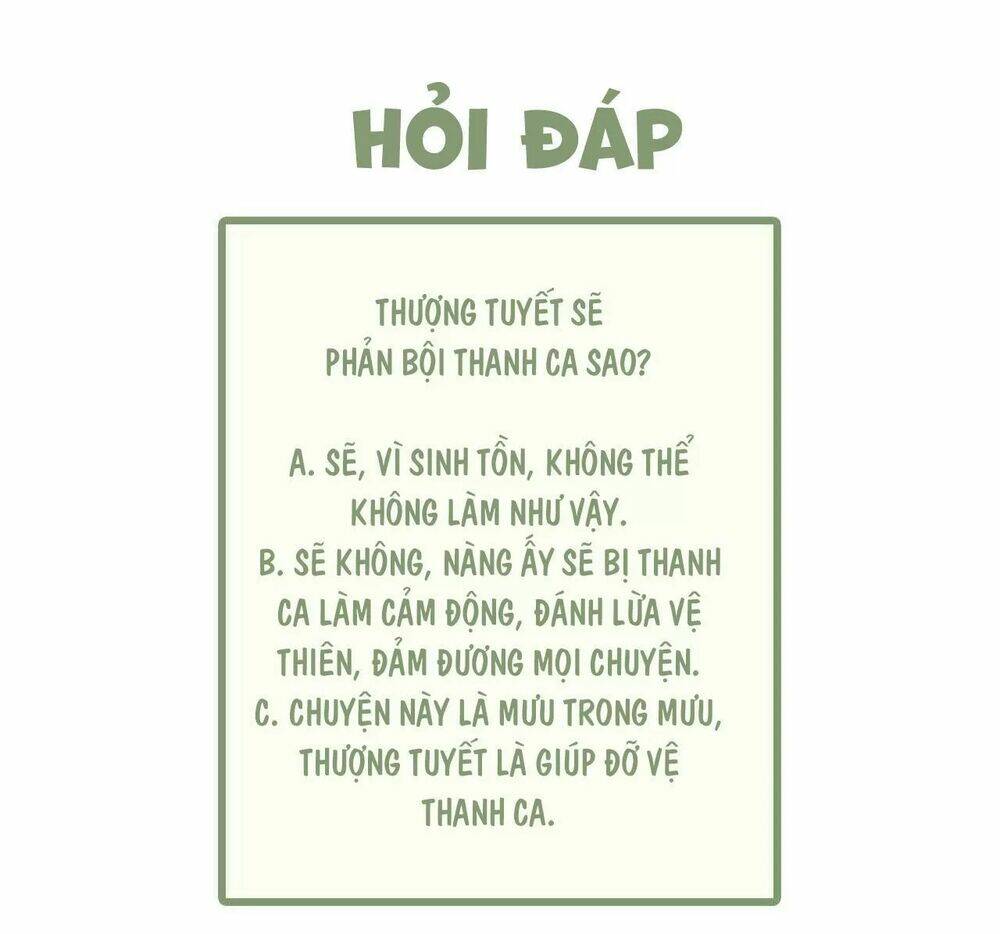 HỎI ĐÁP

THƯỢNG TUYẾT SẼ PHẢN BỘI THANH CA SAO?

A. SẼ, VÌ SINH TỒN, KHÔNG THỂ KHÔNG LÀM NHƯ VẬY.
B. SẼ KHÔNG, NÀNG ẤY SẼ BỊ THANH CA LÀM CẢM ĐỘNG, ĐÁNH LỪA VỆ THIÊN, ĐẢM ĐƯƠNG MỌI CHUYỆN.
C. CHUYỆN NÀY LÀ MƯU TRONG MƯU, THƯỢNG TUYẾT LÀ GIÚP ĐỠ VỆ THANH CA.